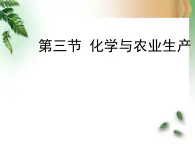 第三节 化学与农业生产